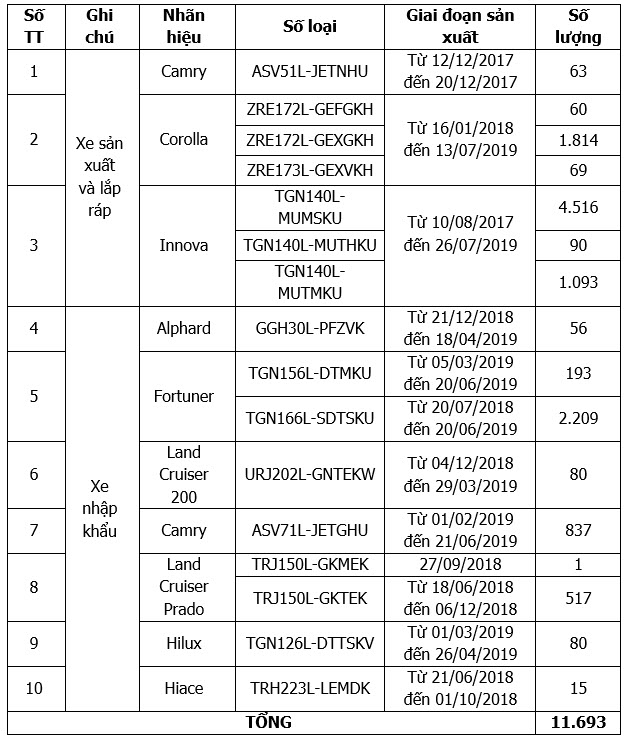 | Số TT | Ghi chú | Nhãn hiệu | Số loại | Giai đoạn sản xuất | Số lượng |
|---|---|---|---|---|---|
| 1 | Xe sản xuất và lắp ráp | Camry | ASV51L-JETNHU | Từ 12/12/2017 đến 20/12/2017 | 63 |
| 2 | | Corolla | ZRE172L-GEFGKH | Từ 16/01/2018 đến 13/07/2019 | 60 |
| | | | ZRE172L-GEXGKH | | 1.814 |
| | | | ZRE173L-GEXVKH | | 69 |
| 3 | | Innova | TGN140L-MUMSKU | Từ 10/08/2017 đến 26/07/2019 | 4.516 |
| | | | TGN140L-MUTHKU | | 90 |
| | | | TGN140L-MUTMKU | | 1.093 |
| 4 | Xe nhập khẩu | Alphard | GGH30L-PFZVK | Từ 21/12/2018 đến 18/04/2019 | 56 |
| 5 | | Fortuner | TGN156L-DTMKU | Từ 05/03/2019 đến 20/06/2019 | 193 |
| | | | TGN166L-SDTSKU | Từ 20/07/2018 đến 20/06/2019 | 2.209 |
| 6 | | Land Cruiser 200 | URJ202L-GNTEKW | Từ 04/12/2018 đến 29/03/2019 | 80 |
| 7 | | Camry | ASV71L-JETGHU | Từ 01/02/2019 đến 21/06/2019 | 837 |
| 8 | | Land Cruiser Prado | TRJ150L-GKMEK | 27/09/2018 | 1 |
| | | | TRJ150L-GKTEK | Từ 18/06/2018 đến 06/12/2018 | 517 |
| 9 | | Hilux | TGN126L-DTTSKV | Từ 01/03/2019 đến 26/04/2019 | 80 |
| 10 | | Hiace | TRH223L-LEMDK | Từ 21/06/2018 đến 01/10/2018 | 15 |
| TỔNG | | | | | 11.693 |